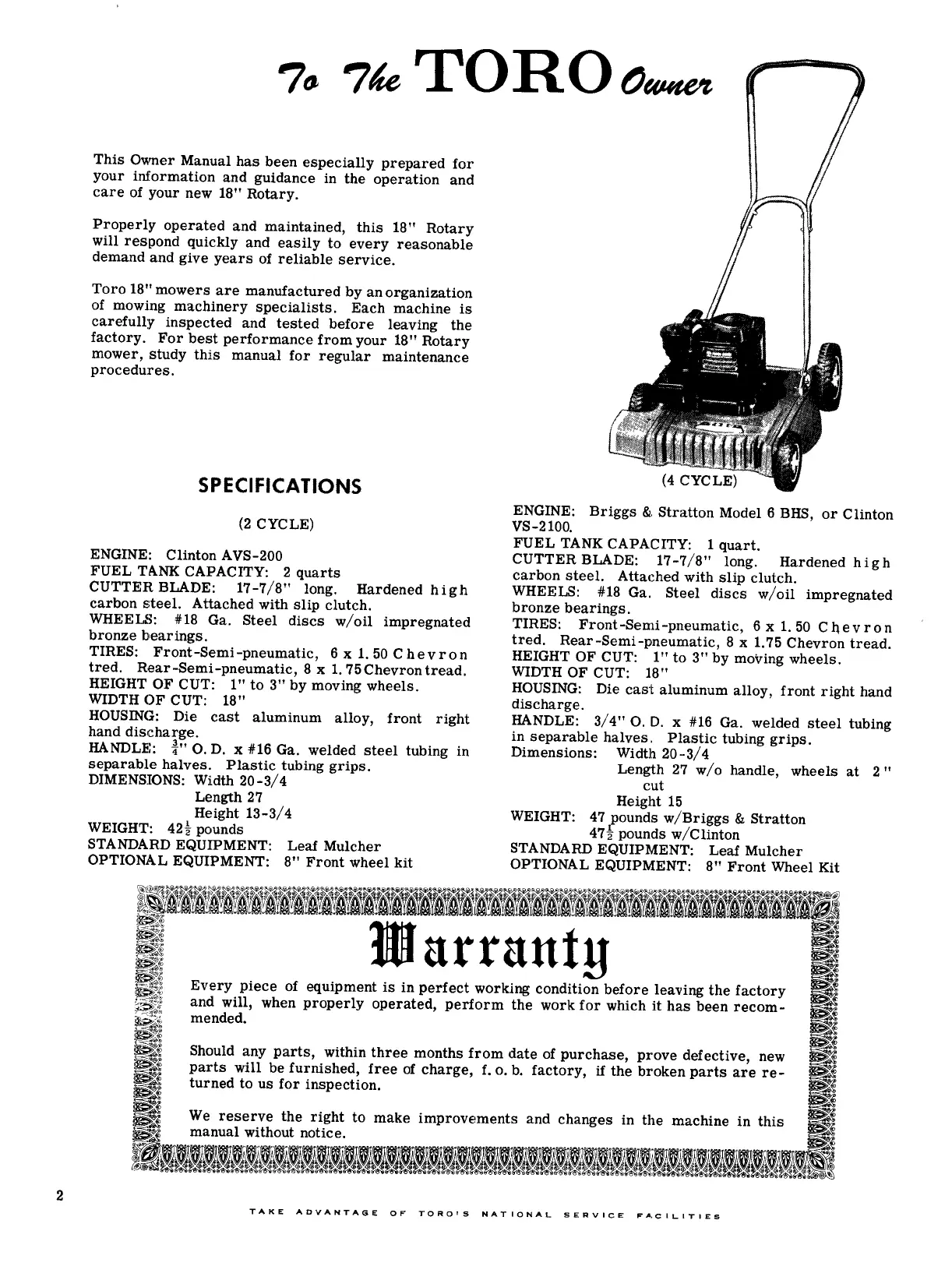 To The TORO Owner

This Owner Manual has been especially prepared for your information and guidance in the operation and care of your new 18" Rotary.

Properly operated and maintained, this 18" Rotary will respond quickly and easily to every reasonable demand and give years of reliable service.

Toro 18" mowers are manufactured by an organization of mowing machinery specialists. Each machine is carefully inspected and tested before leaving the factory. For best performance from your 18" Rotary mower, study this manual for regular maintenance procedures.

SPECIFICATIONS

(2 CYCLE)

ENGINE: Clinton AVS-200
FUEL TANK CAPACITY: 2 quarts
CUTTER BLADE: 17-7/8" long. Hardened high carbon steel. Attached with slip clutch.
WHEELS: #18 Ga. Steel discs w/oil impregnated bronze bearings.
TIRES: Front-Semi-pneumatic, 6 x 1.50 Chevron tred. Rear-Semi-pneumatic, 8 x 1.75 Chevron tread.
HEIGHT OF CUT: 1" to 3" by moving wheels.
WIDTH OF CUT: 18"
HOUSING: Die cast aluminum alloy, front right hand discharge.
HANDLE: $\frac{3}{4}$" O. D. x #16 Ga. welded steel tubing in separable halves. Plastic tubing grips.
DIMENSIONS: Width 20-3/4
Length 27
Height 13-3/4
WEIGHT: $42\frac{1}{2}$ pounds
STANDARD EQUIPMENT: Leaf Mulcher
OPTIONAL EQUIPMENT: 8" Front wheel kit

(4 CYCLE)

ENGINE: Briggs & Stratton Model 6 BHS, or Clinton VS-2100.
FUEL TANK CAPACITY: 1 quart.
CUTTER BLADE: 17-7/8" long. Hardened high carbon steel. Attached with slip clutch.
WHEELS: #18 Ga. Steel discs w/oil impregnated bronze bearings.
TIRES: Front-Semi-pneumatic, 6 x 1.50 Chevron tred. Rear-Semi-pneumatic, 8 x 1.75 Chevron tread.
HEIGHT OF CUT: 1" to 3" by moving wheels.
WIDTH OF CUT: 18"
HOUSING: Die cast aluminum alloy, front right hand discharge.
HANDLE: 3/4" O. D. x #16 Ga. welded steel tubing in separable halves. Plastic tubing grips.
Dimensions: Width 20-3/4
Length 27 w/o handle, wheels at 2" cut
Height 15
WEIGHT: 47 pounds w/Briggs & Stratton
$47\frac{1}{2}$ pounds w/Clinton
STANDARD EQUIPMENT: Leaf Mulcher
OPTIONAL EQUIPMENT: 8" Front Wheel Kit

Warranty

Every piece of equipment is in perfect working condition before leaving the factory and will, when properly operated, perform the work for which it has been recommended.

Should any parts, within three months from date of purchase, prove defective, new parts will be furnished, free of charge, f. o. b. factory, if the broken parts are returned to us for inspection.

We reserve the right to make improvements and changes in the machine in this manual without notice.

2

TAKE ADVANTAGE OF TORO'S NATIONAL SERVICE FACILITIES